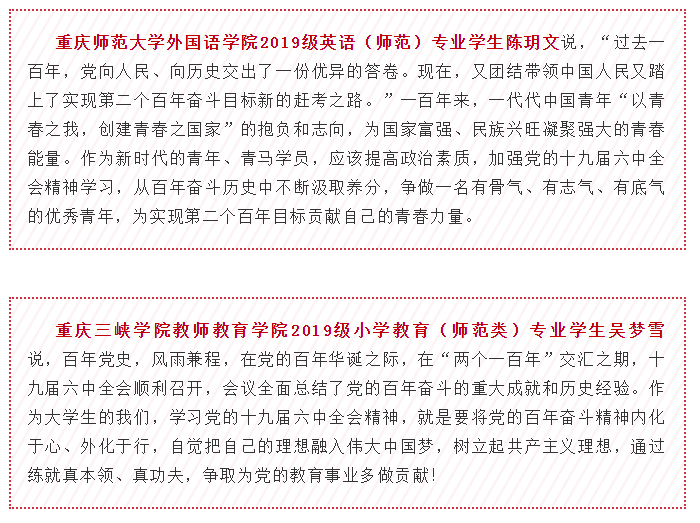 重庆师范大学外国语学院2019级英语（师范）专业学生陈玥文说，“过去一百年，党向人民、向历史交出了一份优异的答卷。现在，又团结带领中国人民又踏上了实现第二个百年奋斗目标新的赶考之路。”一百年来，一代代中国青年“以青春之我，创建青春之国家”的抱负和志向，为国家富强、民族兴旺凝聚强大的青春能量。作为新时代的青年、青马学员，应该提高政治素质，加强党的十九届六中全会精神学习，从百年奋斗历史中不断汲取养分，争做一名有骨气、有志气、有底气的优秀青年，为实现第二个百年目标贡献自己的青春力量。

重庆三峡学院教师教育学院2019级小学教育（师范类）专业学生吴梦雪说，百年党史，风雨兼程，在党的百年华诞之际，在“两个一百年”交汇之期，十九届六中全会顺利召开，会议全面总结了党的百年奋斗的重大成就和历史经验。作为大学生的我们，学习党的十九届六中全会精神，就是要将党的百年奋斗精神内化于心、外化于行，自觉把自己的理想融入伟大中国梦，树立起共产主义理想，通过练就真本领、真功夫，争取为党的教育事业多做贡献！